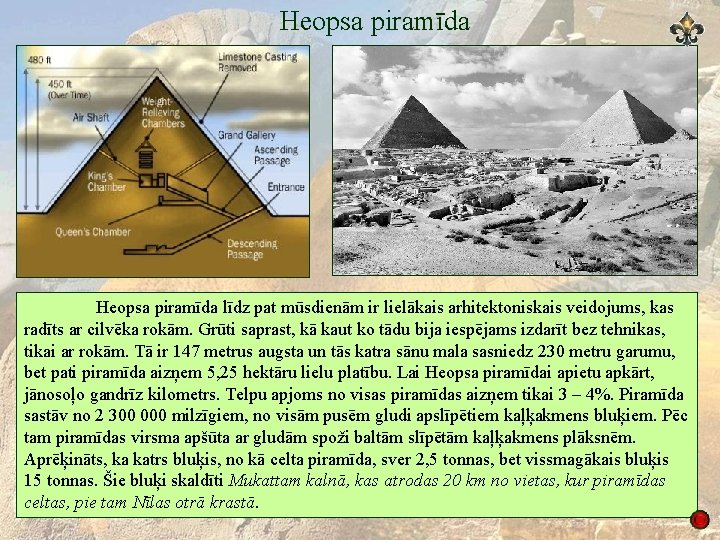 Heopsa piramīda

480 ft
450 ft (Over Time)
Limestone Casting Removed
Weight-Relieving Chambers
Air Shaft
Grand Gallery
Ascending Passage
King's Chamber
Entrance
Queen's Chamber
Descending Passage

Heopsa piramīda līdz pat mūsdienām ir lielākais arhitektoniskais veidojums, kas radīts ar cilvēka rokām. Grūti saprast, kā kaut ko tādu bija iespējams izdarīt bez tehnikas, tikai ar rokām. Tā ir 147 metrus augsta un tās katra sānu mala sasniedz 230 metru garumu, bet pati piramīda aizņem 5,25 hektāru lielu platību. Lai Heopsa piramīdai apietu apkārt, jānosoļo gandrīz kilometrs. Telpu apjoms no visas piramīdas aizņem tikai 3 – 4%. Piramīda sastāv no 2 300 000 milzīgiem, no visām pusēm gludi apslīpētiem kaļķakmens bluķiem. Pēc tam piramīdas virsma apšūta ar gludām spoži baltām slīpētām kaļķakmens plāksnēm. Aprēķināts, ka katrs bluķis, no kā celta piramīda, sver 2,5 tonnas, bet vissmagākais bluķis 15 tonnas. Šie bluķi skaldīti Mukattam kalnā, kas atrodas 20 km no vietas, kur piramīdas celtas, pie tam Nīlas otrā krastā.